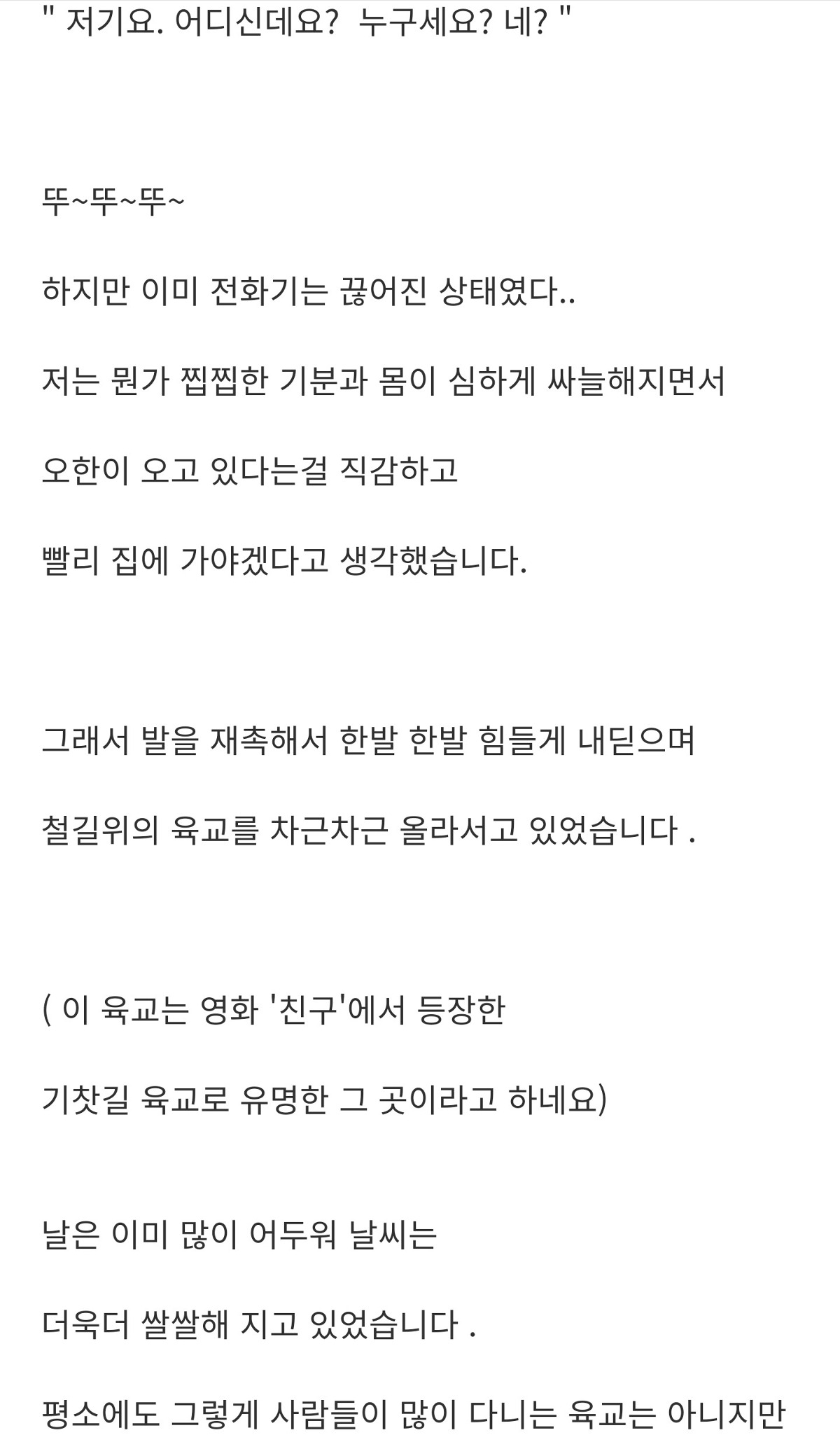 " 저기요. 어디신데요?  누구세요? 네? "

뚜~뚜~뚜~

하지만 이미 전화기는 끊어진 상태였다..

저는 뭔가 찝찝한 기분과 몸이 심하게 싸늘해지면서

오한이 오고 있다는걸 직감하고

빨리 집에 가야겠다고 생각했습니다.

그래서 발을 재촉해서 한발 한발 힘들게 내딛으며

철길위의 육교를 차근차근 올라서고 있었습니다 .

( 이 육교는 영화 '친구'에서 등장한

기찻길 육교로 유명한 그 곳이라고 하네요)

날은 이미 많이 어두워 날씨는

더욱더 쌀쌀해 지고 있었습니다 .

평소에도 그렇게 사람들이 많이 다니는 육교는 아니지만